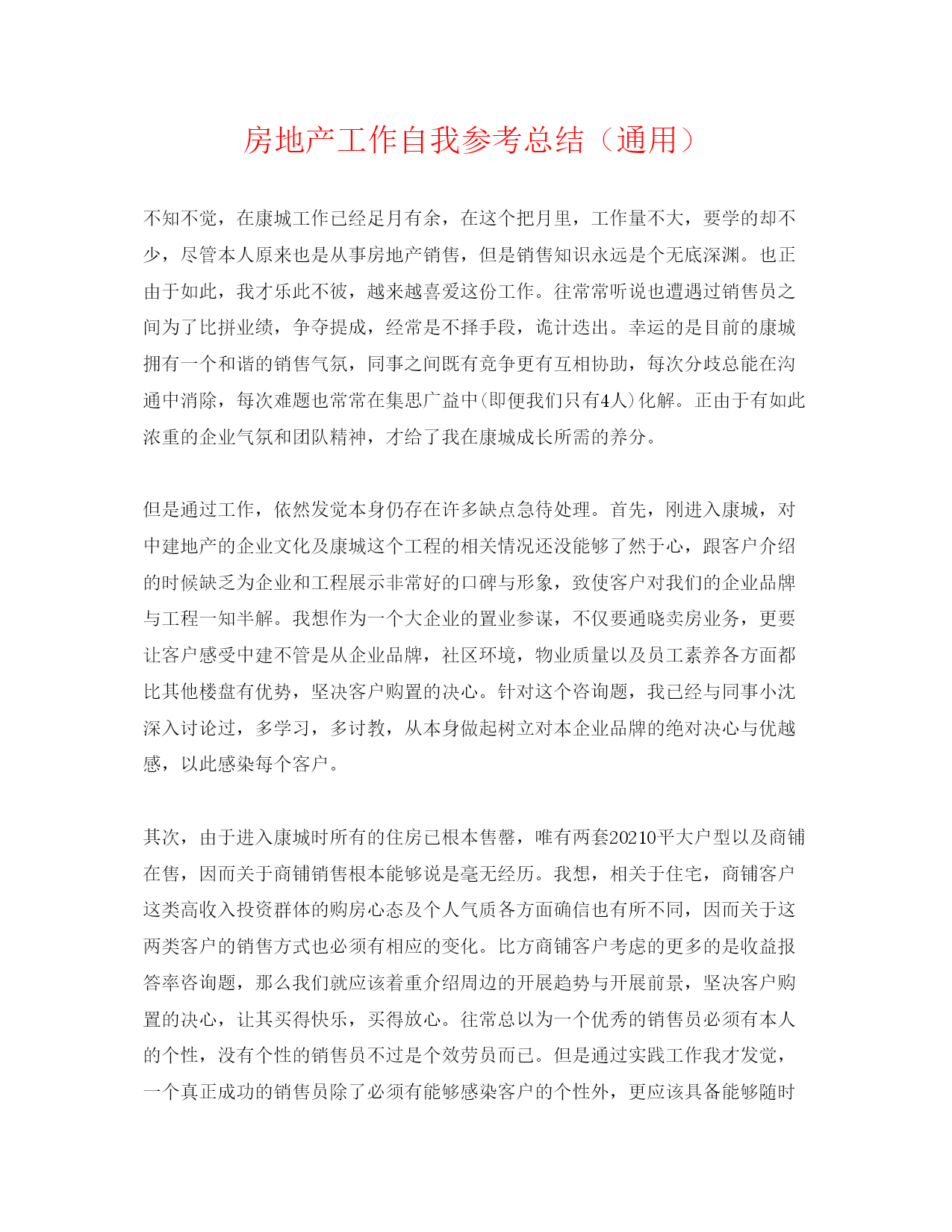 房地产工作自我参考总结（通用）

不知不觉，在康城工作已经足月有余，在这个把月里，工作量不大，要学的却不少，尽管本人原来也是从事房地产销售，但是销售知识永远是个无底深渊。也正由于如此，我才乐此不彼，越来越喜爱这份工作。往常常听说也遭遇过销售员之间为了比拼业绩，争夺提成，经常是不择手段，诡计迭出。幸运的是目前的康城拥有一个和谐的销售气氛，同事之间既有竞争更有互相协助，每次分歧总能在沟通中消除，每次难题也常常在集思广益中(即便我们只有4人)化解。正由于有如此浓重的企业气氛和团队精神，才给了我在康城成长所需的养分。

但是通过工作，依然发觉本身仍存在许多缺点急待处理。首先，刚进入康城，对中建地产的企业文化及康城这个工程的相关情况还没能够了然于心，跟客户介绍的时候缺乏为企业和工程展示非常好的口碑与形象，致使客户对我们的企业品牌与工程一知半解。我想作为一个大企业的置业参谋，不仅要通晓卖房业务，更要让客户感受中建不管是从企业品牌，社区环境，物业质量以及员工素养各方面都比其他楼盘有优势，坚决客户购置的决心。针对这个咨询题，我已经与同事小沈深入讨论过，多学习，多讨教，从本身做起树立对本企业品牌的绝对决心与优越感，以此感染每个客户。

其次，由于进入康城时所有的住房已根本售罄，唯有两套20210平大户型以及商铺在售，因而关于商铺销售根本能够说是毫无经历。我想，相关于住宅，商铺客户这类高收入投资群体的购房心态及个人气质各方面确信也有所不同，因而关于这两类客户的销售方式也必须有相应的变化。比方商铺客户考虑的更多的是收益报答率咨询题，那么我们就应该着重介绍周边的开展趋势与开展前景，坚决客户购置的决心，让其买得快乐，买得放心。往常总以为一个优秀的销售员必须有本人的个性，没有个性的销售员不过是个效劳员而已。但是通过实践工作我才发觉，一个真正成功的销售员除了必须有能够感染客户的个性外，更应该具备能够随时